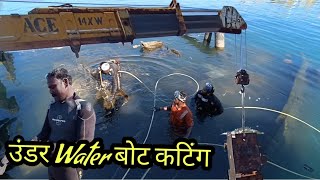 ACE 14XW

उंडर Water बोट कटिंग